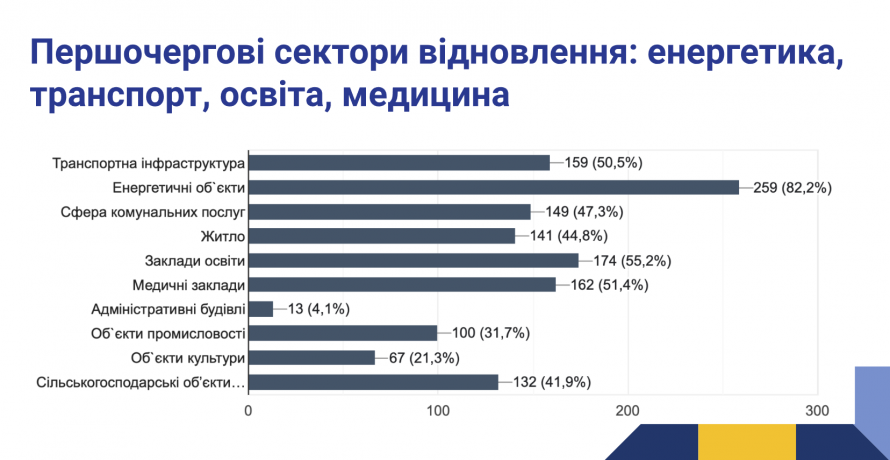 Першочергові сектори відновлення: енергетика, транспорт, освіта, медицина

Транспортна інфраструктура 159 (50,5%)
Енергетичні об`єкти 259 (82,2%)
Сфера комунальних послуг 149 (47,3%)
Житло 141 (44,8%)
Заклади освіти 174 (55,2%)
Медичні заклади 162 (51,4%)
Адміністративні будівлі 13 (4,1%)
Об`єкти промисловості 100 (31,7%)
Об`єкти культури 67 (21,3%)
Сільськогосподарські об'єкти… 132 (41,9%)

0 100 200 300